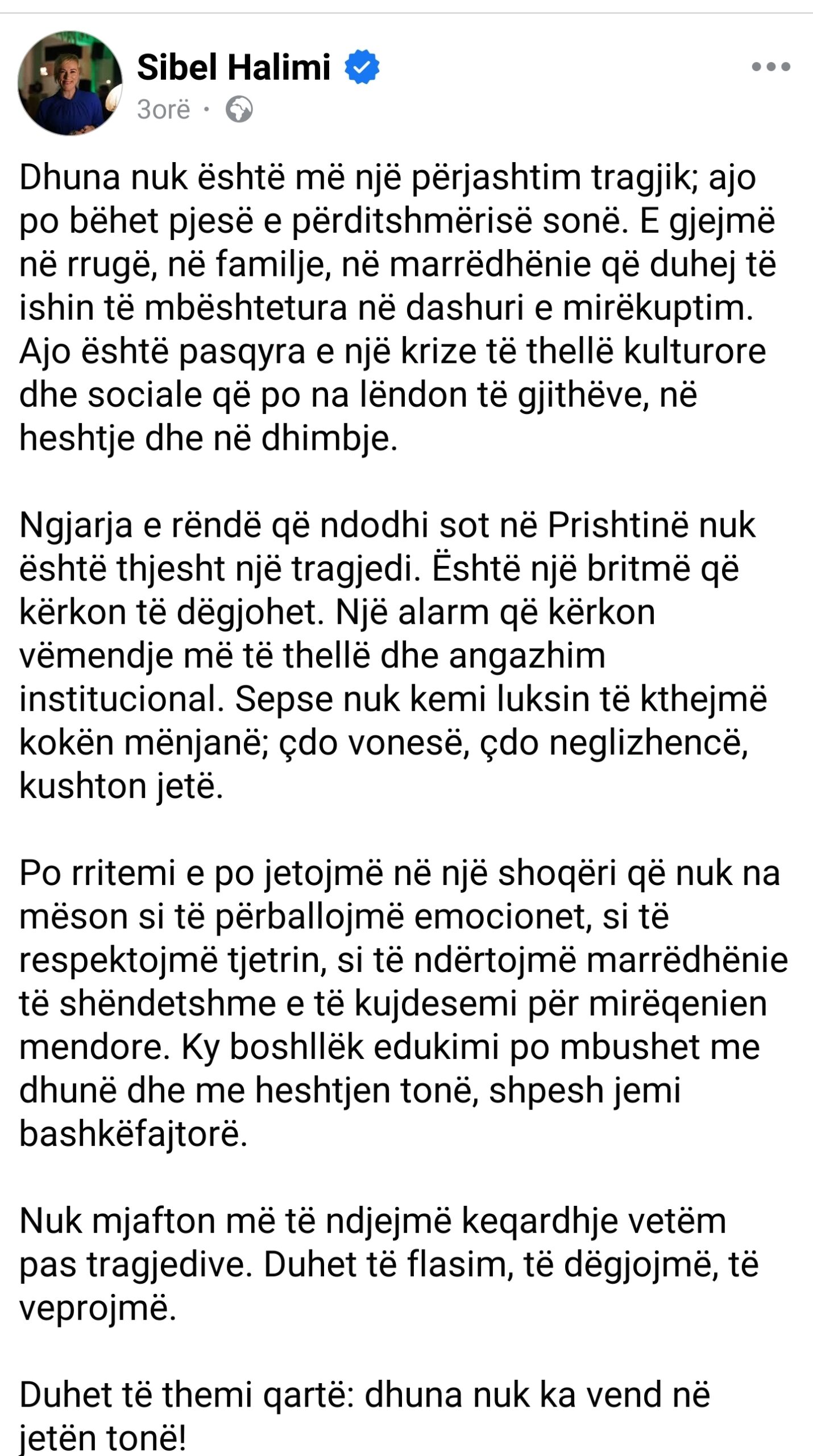 Sibel Halimi
3orë ·

Dhuna nuk është më një përjashtim tragjik; ajo po bëhet pjesë e përditshmërisë sonë. E gjejmë në rrugë, në familje, në marrëdhënie që duhej të ishin të mbështetura në dashuri e mirëkuptim. Ajo është pasqyra e një krize të thellë kulturore dhe sociale që po na lëndon të gjithëve, në heshtje dhe në dhimbje.

Ngjarja e rëndë që ndodhi sot në Prishtinë nuk është thjesht një tragjedi. Është një britmë që kërkon të dëgjohet. Një alarm që kërkon vëmendje më të thellë dhe angazhim institucional. Sepse nuk kemi luksin të kthejmë kokën mënjanë; çdo vonesë, çdo neglizhencë, kushton jetë.

Po rritemi e po jetojmë në një shoqëri që nuk na mëson si të përballojmë emocionet, si të respektojmë tjetrin, si të ndërtojmë marrëdhënie të shëndetshme e të kujdesemi për mirëqenien mendore. Ky boshllëk edukimi po mbushet me dhunë dhe me heshtjen tonë, shpesh jemi bashkëfajtorë.

Nuk mjafton më të ndjejmë keqardhje vetëm pas tragjedive. Duhet të flasim, të dëgjojmë, të veprojmë.

Duhet të themi qartë: dhuna nuk ka vend në jetën tonë!